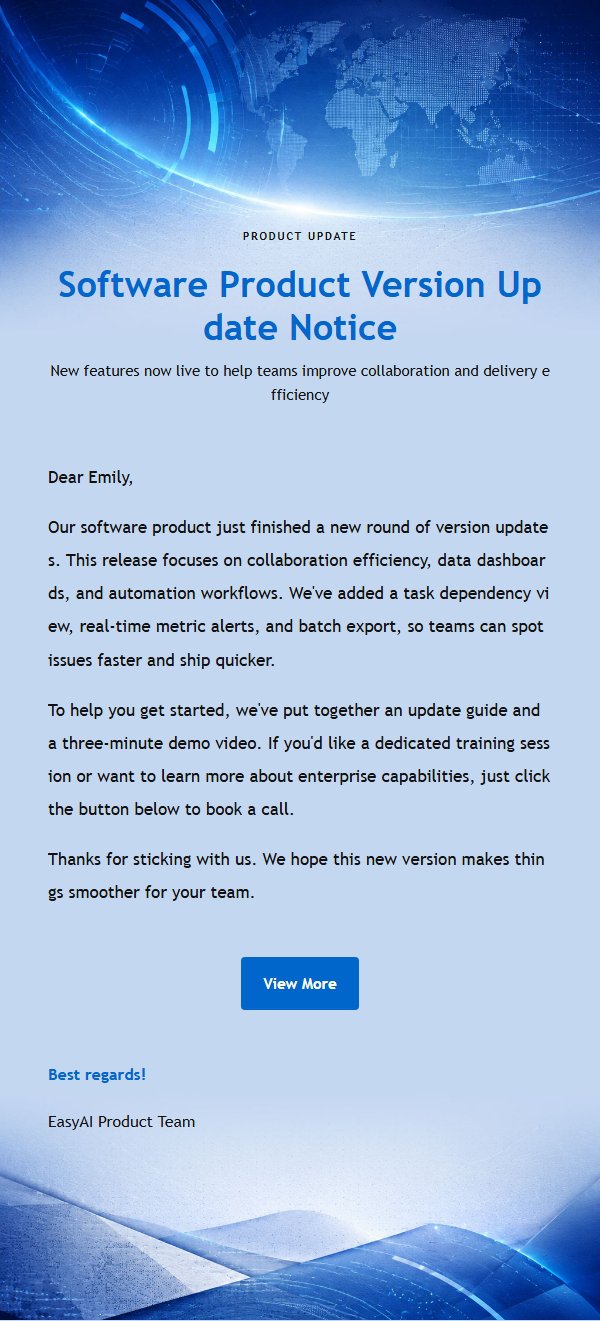 PRODUCT UPDATE

Software Product Version Update Notice

New features now live to help teams improve collaboration and delivery efficiency

Dear Emily,

Our software product just finished a new round of version updates. This release focuses on collaboration efficiency, data dashboards, and automation workflows. We've added a task dependency view, real-time metric alerts, and batch export, so teams can spot issues faster and ship quicker.

To help you get started, we've put together an update guide and a three-minute demo video. If you'd like a dedicated training session or want to learn more about enterprise capabilities, just click the button below to book a call.

Thanks for sticking with us. We hope this new version makes things smoother for your team.

View More

Best regards!

EasyAI Product Team